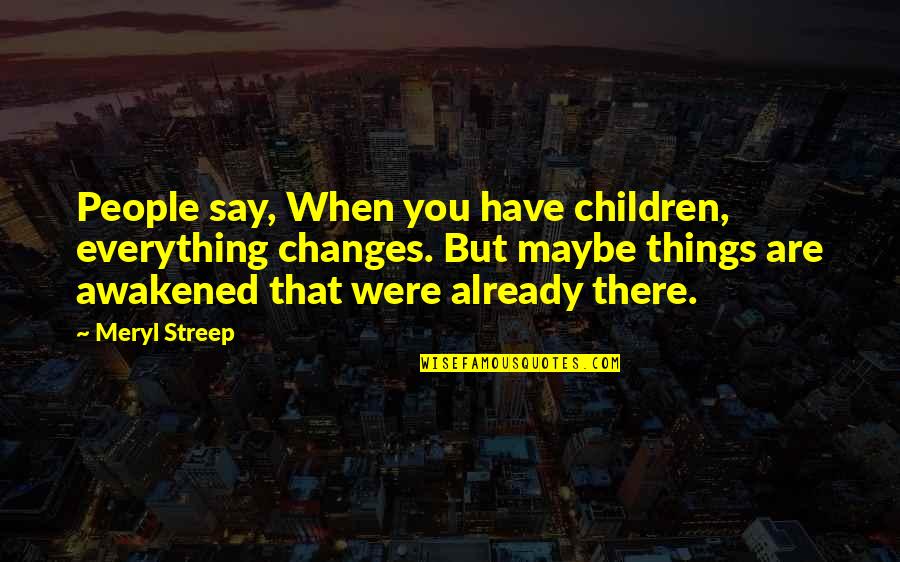 People say, When you have children, everything changes. But maybe things are awakened that were already there.

~ Meryl Streep

WISEFAMOUSQUOTES.COM